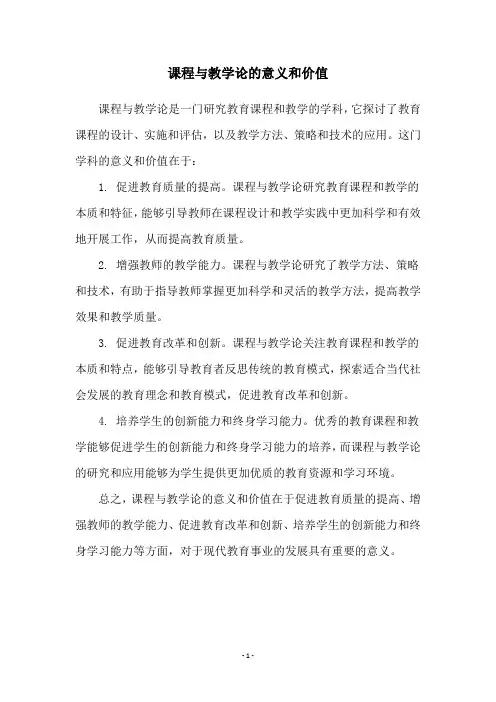 课程与教学论的意义和价值

课程与教学论是一门研究教育课程和教学的学科，它探讨了教育课程的设计、实施和评估，以及教学方法、策略和技术的应用。这门学科的意义和价值在于：

1. 促进教育质量的提高。课程与教学论研究教育课程和教学的本质和特征，能够引导教师在课程设计和教学实践中更加科学和有效地开展工作，从而提高教育质量。

2. 增强教师的教学能力。课程与教学论研究了教学方法、策略和技术，有助于指导教师掌握更加科学和灵活的教学方法，提高教学效果和教学质量。

3. 促进教育改革和创新。课程与教学论关注教育课程和教学的本质和特点，能够引导教育者反思传统的教育模式，探索适合当代社会发展的教育理念和教育模式，促进教育改革和创新。

4. 培养学生的创新能力和终身学习能力。优秀的教育课程和教学能够促进学生的创新能力和终身学习能力的培养，而课程与教学论的研究和应用能够为学生提供更加优质的教育资源和学习环境。

总之，课程与教学论的意义和价值在于促进教育质量的提高、增强教师的教学能力、促进教育改革和创新、培养学生的创新能力和终身学习能力等方面，对于现代教育事业的发展具有重要的意义。

- 1 -